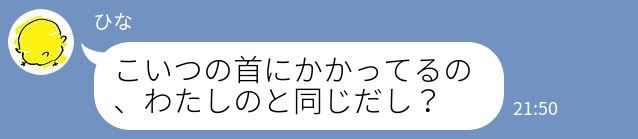 ひな

こいつの首にかかってるの、わたしのと同じだし？

21:50